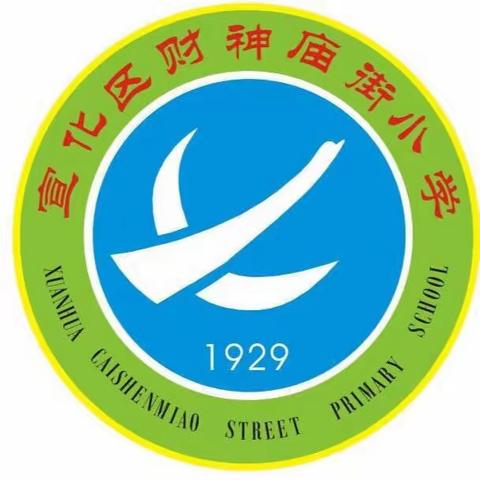 宣化区财神庙街小学

1929

XUANHUA CAISHENMIAO STREET PRIMARY SCHOOL